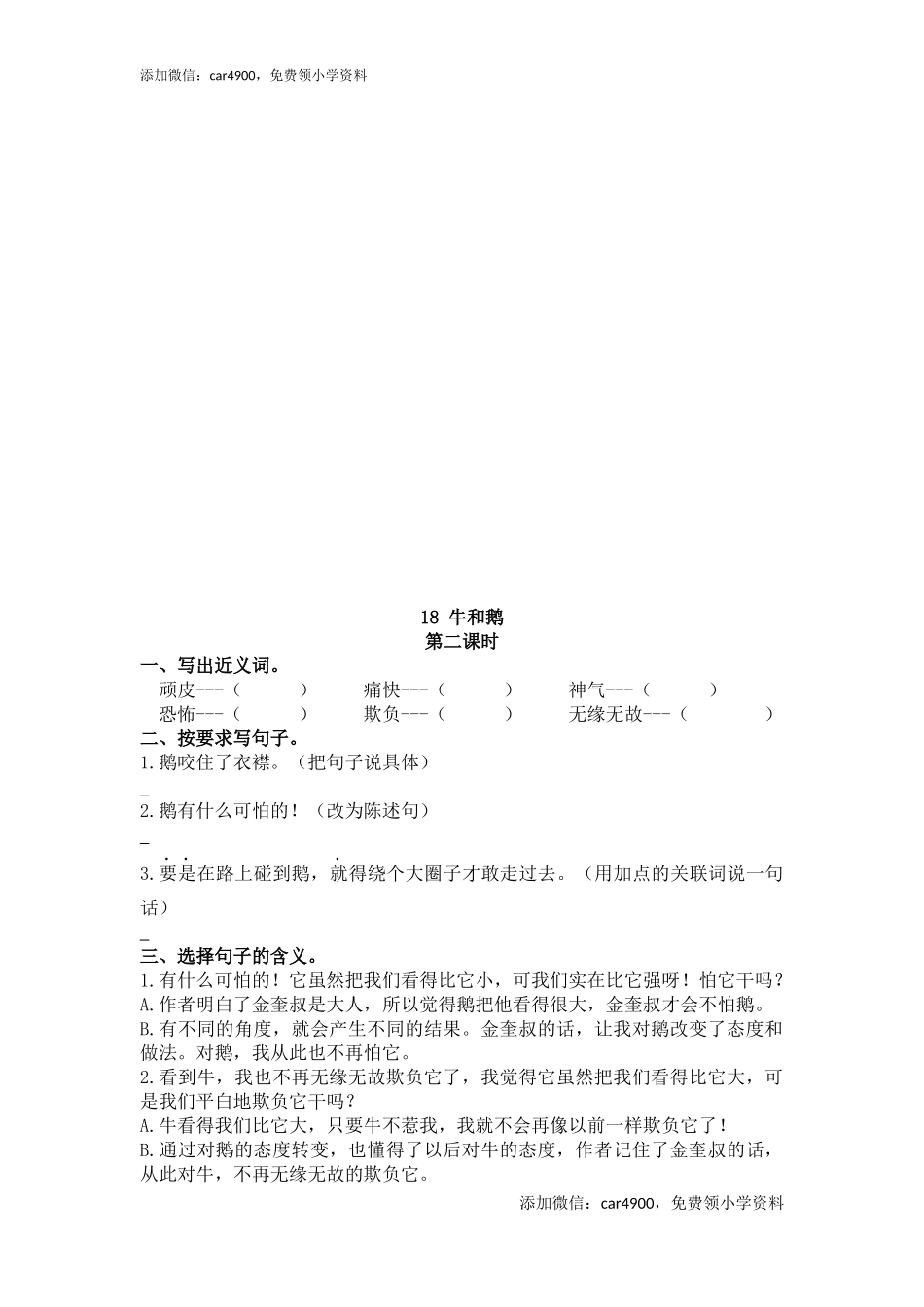 添加微信：car4900，免费领小学资料

18 牛和鹅
第二课时

一、写出近义词。

顽皮---（　　　）　　痛快---（　　　）　　神气---（　　　）
恐怖---（　　　）　　欺负---（　　　）　　无缘无故---（　　　）

二、按要求写句子。

1.鹅咬住了衣襟。（把句子说具体）

_

2.鹅有什么可怕的！（改为陈述句）

_

3.要是在路上碰到鹅，就得绕个大圈子才敢走过去。（用加点的关联词说一句话）

_

三、选择句子的含义。

1.有什么可怕的！它虽然把我们看得比它小，可我们实在比它强呀！怕它干吗？
A.作者明白了金奎叔是大人，所以觉得鹅把他看得很大，金奎叔才会不怕鹅。
B.有不同的角度，就会产生不同的结果。金奎叔的话，让我对鹅改变了态度和做法。对鹅，我从此也不再怕它。

2.看到牛，我也不再无缘无故欺负它了，我觉得它虽然把我们看得比它大，可是我们平白地欺负它干吗？
A.牛看得我们比它大，只要牛不惹我，我就不会再像以前一样欺负它了！
B.通过对鹅的态度转变，也懂得了以后对牛的态度，作者记住了金奎叔的话，从此对牛，不再无缘无故的欺负它。

添加微信：car4900，免费领小学资料